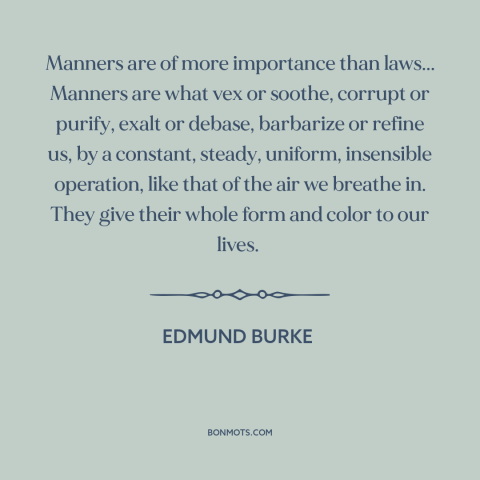 Manners are of more importance than laws... Manners are what vex or soothe, corrupt or purify, exalt or debase, barbarize or refine us, by a constant, steady, uniform, insensible operation, like that of the air we breathe in. They give their whole form and color to our lives.

EDMUND BURKE

BONMOTS.COM